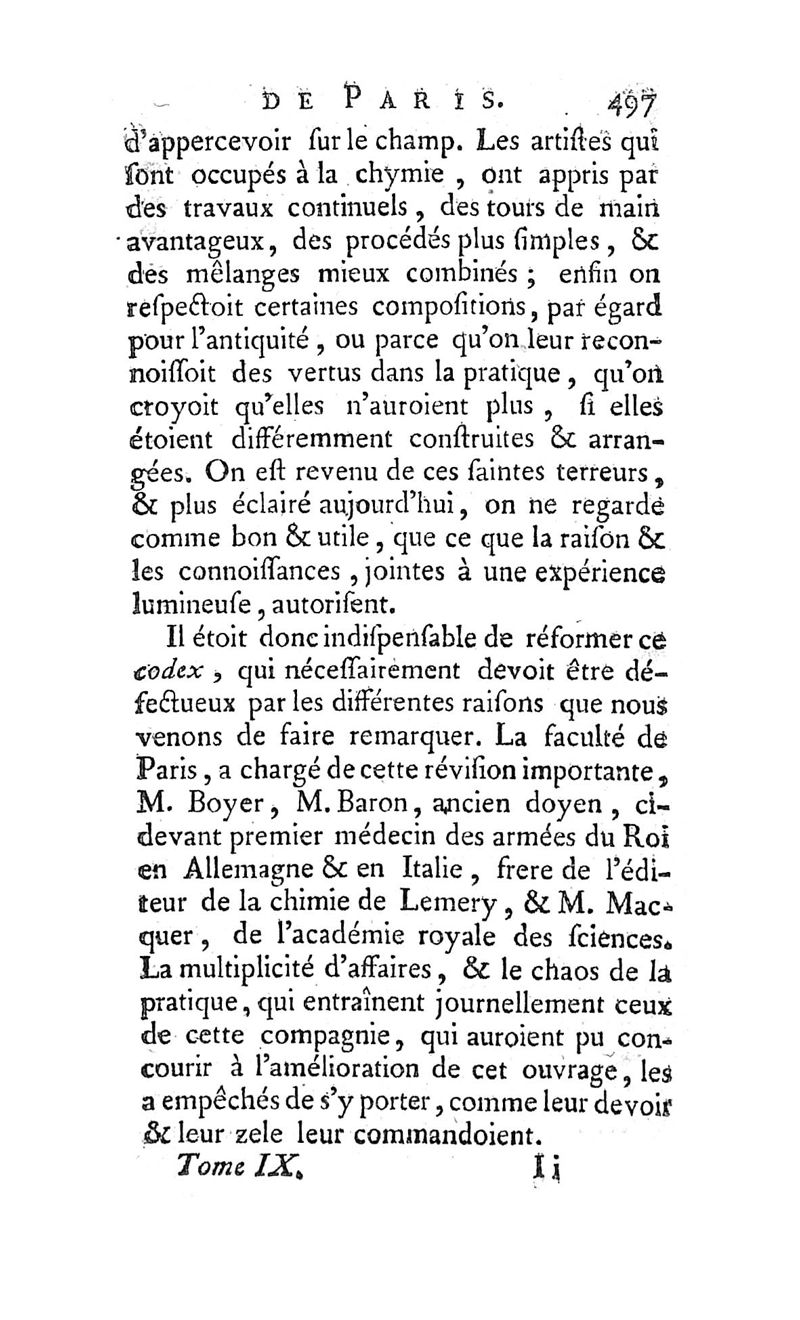 DE PARIS. 497

d'appercevoir ſur le champ. Les artiſtes qui ſont occupés à la chymie, ont appris par des travaux continuels, des tours de main avantageux, des procédés plus ſimples, & des mêlanges mieux combinés ; enfin on reſpectoit certaines compoſitions, par égard pour l'antiquité, ou parce qu'on leur reconnoiſſoit des vertus dans la pratique, qu'on croyoit qu'elles n'auroient plus, ſi elles étoient différemment conſtruites & arrangées. On eſt revenu de ces ſaintes terreurs, & plus éclairé aujourd'hui, on ne regarde comme bon & utile, que ce que la raiſon & les connoiſſances, jointes à une expérience lumineuſe, autoriſent.

Il étoit donc indiſpenſable de réformer ce codex, qui néceſſairement devoit être défectueux par les différentes raiſons que nous venons de faire remarquer. La faculté de Paris, a chargé de cette réviſion importante, M. Boyer, M. Baron, ancien doyen, ci-devant premier médecin des armées du Roi en Allemagne & en Italie, frere de l'éditeur de la chimie de Lemery, & M. Macquer, de l'académie royale des ſciences. La multiplicité d'affaires, & le chaos de la pratique, qui entraînent journellement ceux de cette compagnie, qui auroient pu concourir à l'amélioration de cet ouvrage, les a empêchés de s'y porter, comme leur devoir & leur zele leur commandoient.

Tome IX. Ii